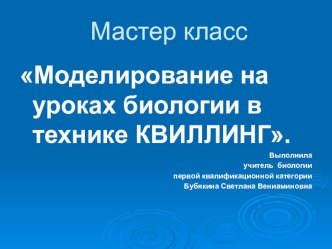 Мастер класс

«Моделирование на уроках биологии в технике КВИЛЛИНГ».

Выполнила
учитель биологии
первой квалификационной категории
Бубякина Светлана Вениаминовна